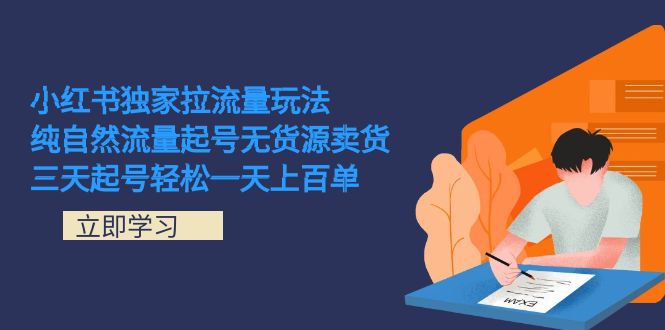 小红书独家拉流量玩法
纯自然流量起号无货源卖货
三天起号轻松一天上百单

立即学习

EXAM